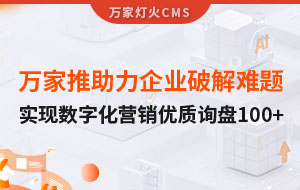 万家灯火CMS

AI

万家推助力企业破解难题

实现数字化营销优质询盘100+